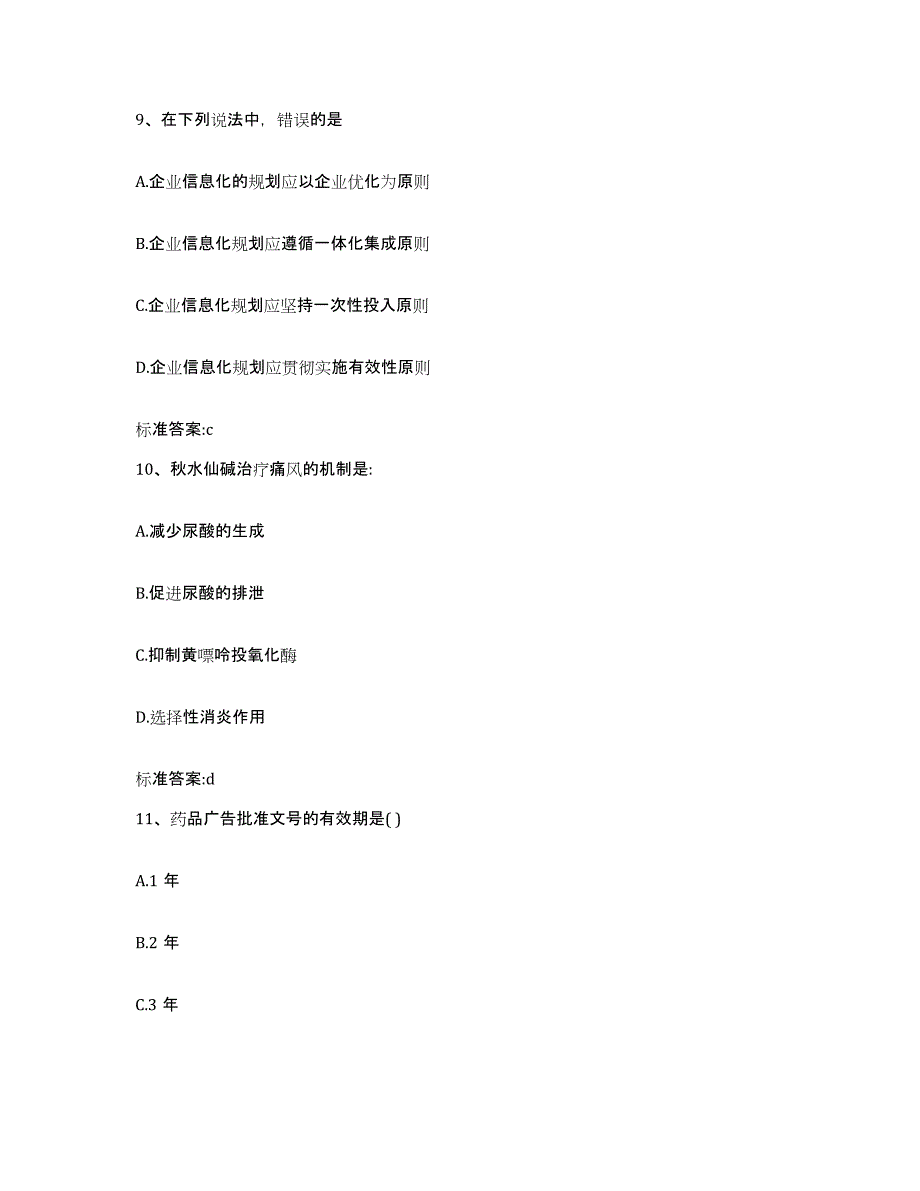 9、在下列说法中，错误的是

A.企业信息化的规划应以企业优化为原则

B.企业信息化规划应遵循一体化集成原则

C.企业信息化规划应坚持一次性投入原则

D.企业信息化规划应贯彻实施有效性原则

标准答案:c

10、秋水仙碱治疗痛风的机制是:

A.减少尿酸的生成

B.促进尿酸的排泄

C.抑制黄嘌呤投氧化酶

D.选择性消炎作用

标准答案:d

11、药品广告批准文号的有效期是( )

A.1 年

B.2 年

C.3 年